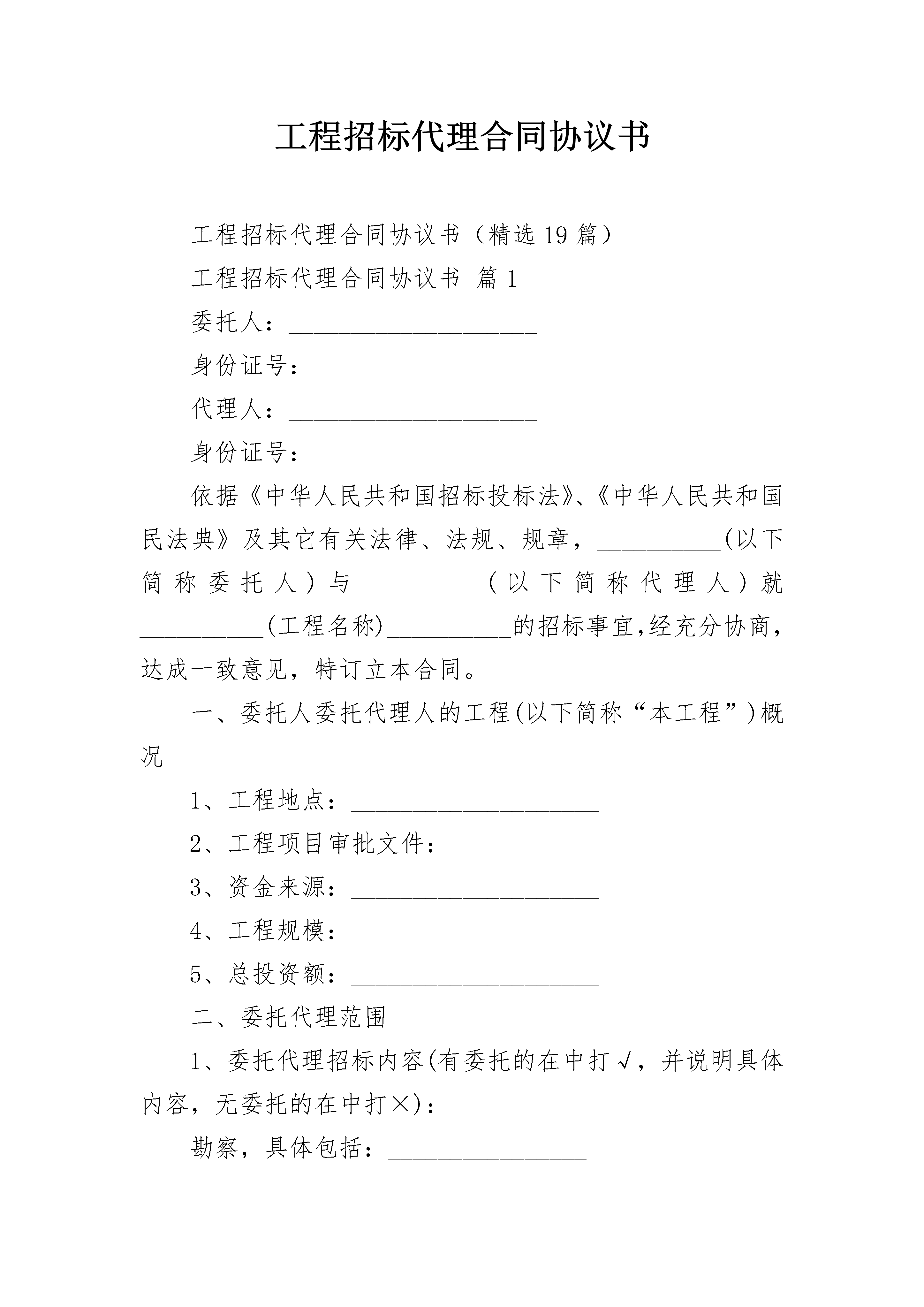 工程招标代理合同协议书

工程招标代理合同协议书（精选19篇）

工程招标代理合同协议书 篇1

委托人：____________________

身份证号：____________________

代理人：____________________

身份证号：____________________

依据《中华人民共和国招标投标法》、《中华人民共和国民法典》及其它有关法律、法规、规章，__________(以下简称委托人）与__________（以下简称代理人）就__________(工程名称)__________的招标事宜,经充分协商,达成一致意见，特订立本合同。

一、委托人委托代理人的工程(以下简称“本工程”)概况

1、工程地点：____________________

2、工程项目审批文件：____________________

3、资金来源：____________________

4、工程规模：____________________

5、总投资额：____________________

二、委托代理范围

1、委托代理招标内容(有委托的在中打√，并说明具体内容，无委托的在中打×)：

勘察，具体包括：________________